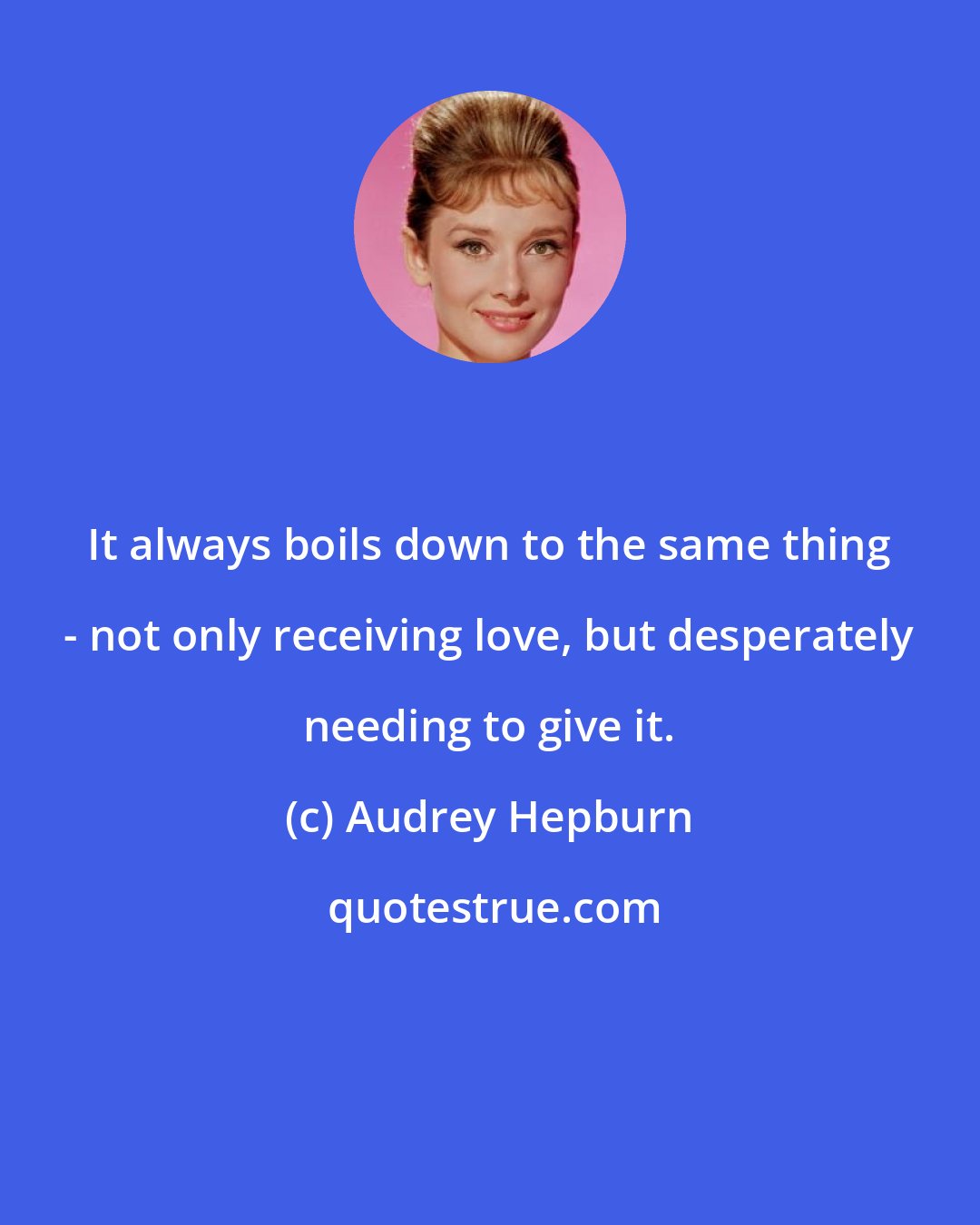 It always boils down to the same thing - not only receiving love, but desperately needing to give it.

(c) Audrey Hepburn

quotestrue.com